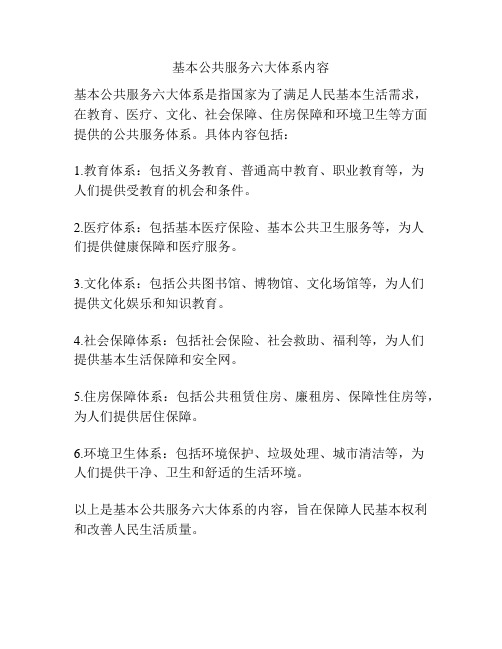 基本公共服务六大体系内容

基本公共服务六大体系是指国家为了满足人民基本生活需求，在教育、医疗、文化、社会保障、住房保障和环境卫生等方面提供的公共服务体系。具体内容包括：

1.教育体系：包括义务教育、普通高中教育、职业教育等，为人们提供受教育的机会和条件。

2.医疗体系：包括基本医疗保险、基本公共卫生服务等，为人们提供健康保障和医疗服务。

3.文化体系：包括公共图书馆、博物馆、文化场馆等，为人们提供文化娱乐和知识教育。

4.社会保障体系：包括社会保险、社会救助、福利等，为人们提供基本生活保障和安全网。

5.住房保障体系：包括公共租赁住房、廉租房、保障性住房等，为人们提供居住保障。

6.环境卫生体系：包括环境保护、垃圾处理、城市清洁等，为人们提供干净、卫生和舒适的生活环境。

以上是基本公共服务六大体系的内容，旨在保障人民基本权利和改善人民生活质量。